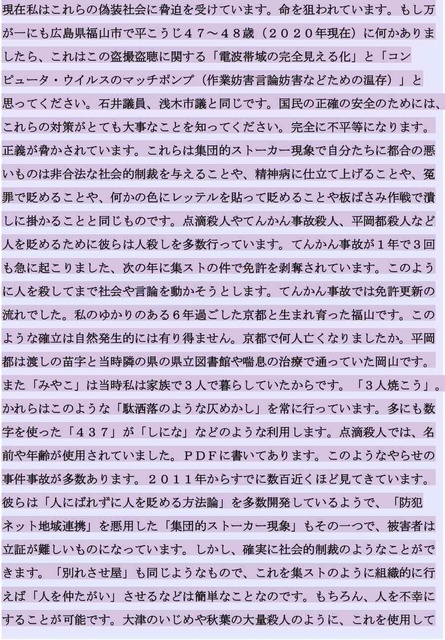 現在私はこれらの偽装社会に脅迫を受けています。命を狙われています。もし万が一にも広島県福山市で平こうじ４７～４８歳（２０２０年現在）に何かありましたら、これはこの盗撮盗聴に関する「電波帯域の完全見える化」と「コンピュータ・ウイルスのマッチポンプ（作業妨害言論妨害などための温存）」と思ってください。石井議員、浅木市議と同じです。国民の正確の安全のためには、これらの対策がとても大事なことを知ってください。完全に不平等になります。正義が脅かされています。これらは集団的ストーカー現象で自分たちに都合の悪いものは非合法な社会的制裁を与えることや、精神病に仕立て上げることや、冤罪で貶めることや、何かの色にレッテルを貼って貶めることや板ばさみ作戦で潰しに掛かることと同じものです。点滴殺人やてんかん事故殺人、平岡都殺人など人を貶めるために彼らは人殺しを多数行っています。てんかん事故が１年で３回も急に起こりました、次の年に集ストの件で免許を剥奪されています。このように人を殺してまで社会や言論を動かそうとします。てんかん事故では免許更新の流れでした。私のゆかりのある６年過ごした京都と生まれ育った福山です。このような確立は自然発生的には有り得ません。京都で何人亡くなりましたか。平岡都は渡しの苗字と当時隣の県の県立図書館や喘息の治療で通っていた岡山です。また「みやこ」は当時私は家族で３人で暮らしていたからです。「３人焼こう」。かれらはこのような「駄洒落のような仄めかし」を常に行っています。多にも数字を使った「４３７」が「しにな」などのような利用します。点滴殺人では、名前や年齢が使用されていました。ＰＤＦに書いてあります。このようなやらせの事件事故が多数あります。２０１１年からすでに数百近くほど見てきています。彼らは「人にばれずに人を貶める方法論」を多数開発しているようで、「防犯ネット地域連携」を悪用した「集団的ストーカー現象」もその一つで、被害者は立証が難しいものになっています。しかし、確実に社会的制裁のようなことができます。「別れさせ屋」も同じようなもので、これを集ストのように組織的に行えば「人を仲たがい」させるなどは簡単なことなのです。もちろん、人を不幸にすることが可能です。大津のいじめや秋葉の大量殺人のように、これを使用して